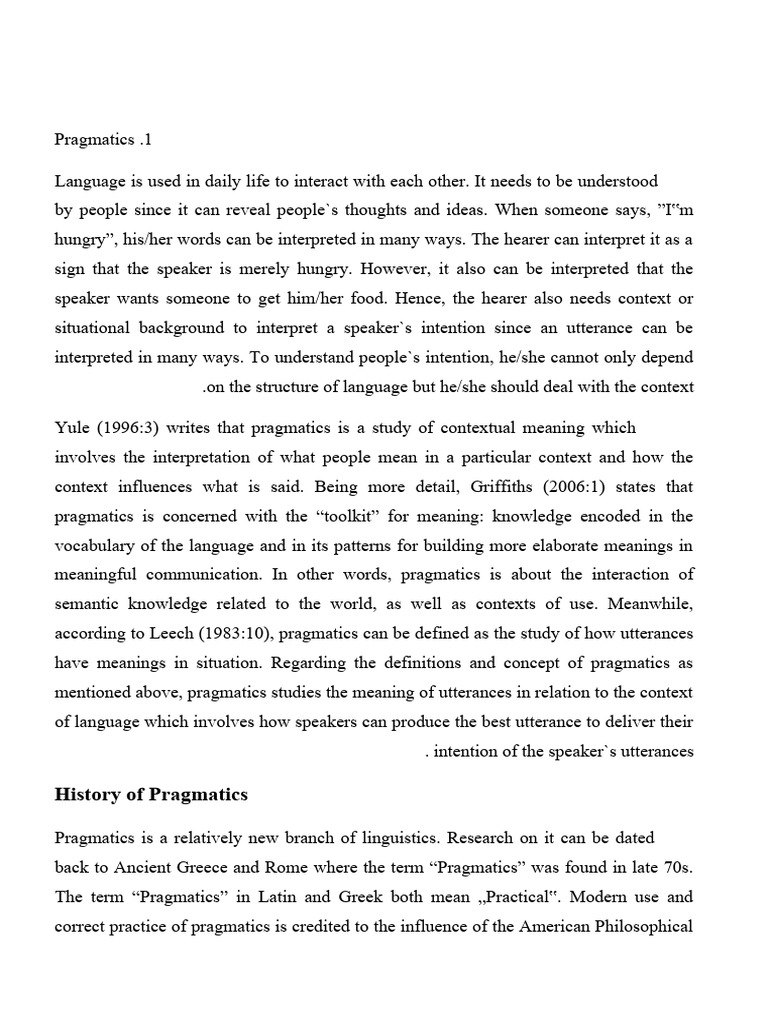 Pragmatics .1

Language is used in daily life to interact with each other. It needs to be understood by people since it can reveal people`s thoughts and ideas. When someone says, "I"m hungry", his/her words can be interpreted in many ways. The hearer can interpret it as a sign that the speaker is merely hungry. However, it also can be interpreted that the speaker wants someone to get him/her food. Hence, the hearer also needs context or situational background to interpret a speaker`s intention since an utterance can be interpreted in many ways. To understand people`s intention, he/she cannot only depend .on the structure of language but he/she should deal with the context

Yule (1996:3) writes that pragmatics is a study of contextual meaning which involves the interpretation of what people mean in a particular context and how the context influences what is said. Being more detail, Griffiths (2006:1) states that pragmatics is concerned with the "toolkit" for meaning: knowledge encoded in the vocabulary of the language and in its patterns for building more elaborate meanings in meaningful communication. In other words, pragmatics is about the interaction of semantic knowledge related to the world, as well as contexts of use. Meanwhile, according to Leech (1983:10), pragmatics can be defined as the study of how utterances have meanings in situation. Regarding the definitions and concept of pragmatics as mentioned above, pragmatics studies the meaning of utterances in relation to the context of language which involves how speakers can produce the best utterance to deliver their . intention of the speaker`s utterances

History of Pragmatics

Pragmatics is a relatively new branch of linguistics. Research on it can be dated back to Ancient Greece and Rome where the term "Pragmatics" was found in late 70s. The term "Pragmatics" in Latin and Greek both mean „Practical". Modern use and correct practice of pragmatics is credited to the influence of the American Philosophical